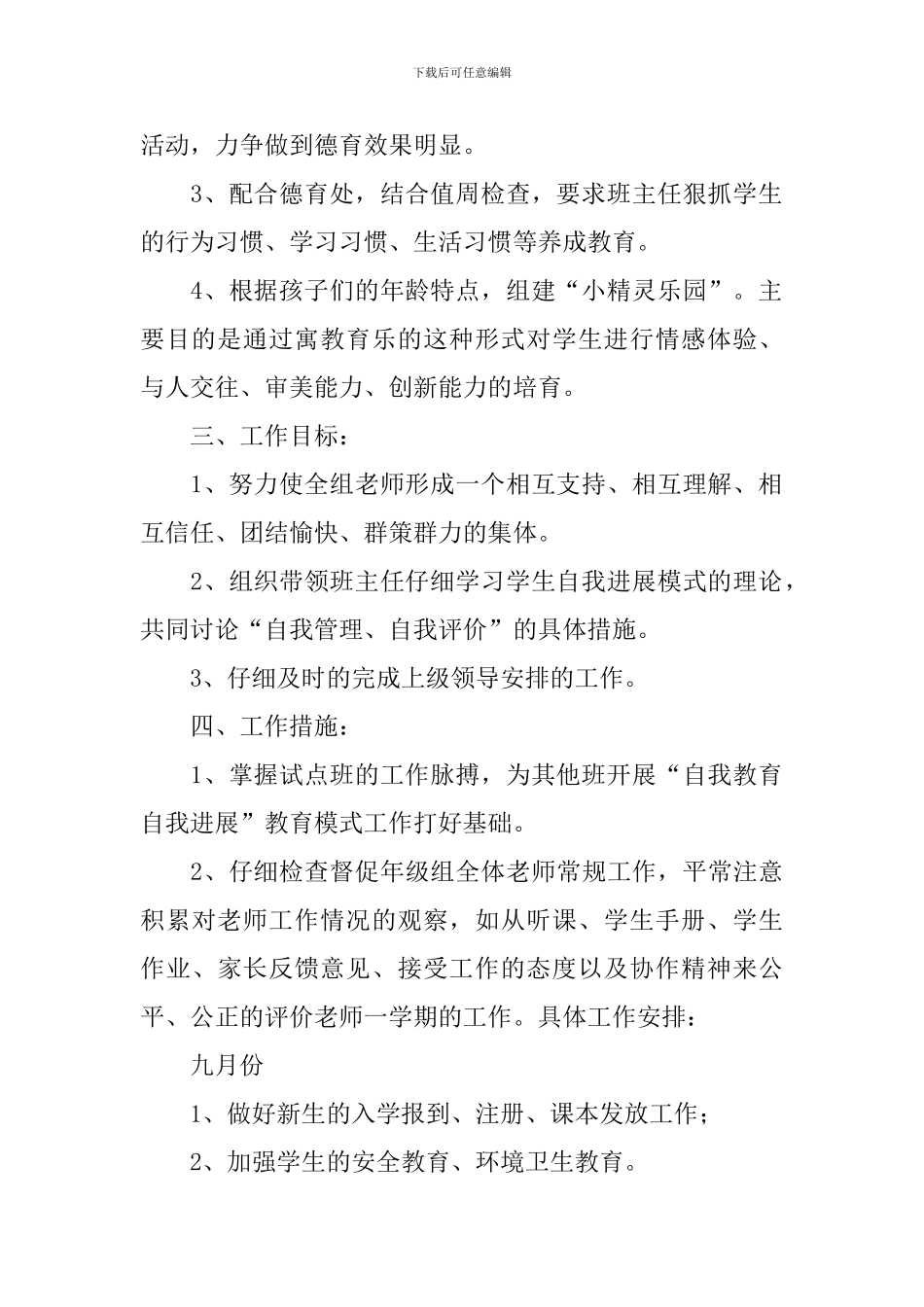 下载后可任意编辑

活动，力争做到德育效果明显。

3、配合德育处，结合值周检查，要求班主任狠抓学生的行为习惯、学习习惯、生活习惯等养成教育。

4、根据孩子们的年龄特点，组建“小精灵乐园”。主要目的是通过寓教育乐的这种形式对学生进行情感体验、与人交往、审美能力、创新能力的培育。

三、工作目标：

1、努力使全组老师形成一个相互支持、相互理解、相互信任、团结愉快、群策群力的集体。

2、组织带领班主任仔细学习学生自我进展模式的理论，共同讨论“自我管理、自我评价”的具体措施。

3、仔细及时的完成上级领导安排的工作。

四、工作措施：

1、掌握试点班的工作脉搏，为其他班开展“自我教育自我进展”教育模式工作打好基础。

2、仔细检查督促年级组全体老师常规工作，平常注意积累对老师工作情况的观察，如从听课、学生手册、学生作业、家长反馈意见、接受工作的态度以及协作精神来公平、公正的评价老师一学期的工作。具体工作安排：

九月份

1、做好新生的入学报到、注册、课本发放工作；

2、加强学生的安全教育、环境卫生教育。